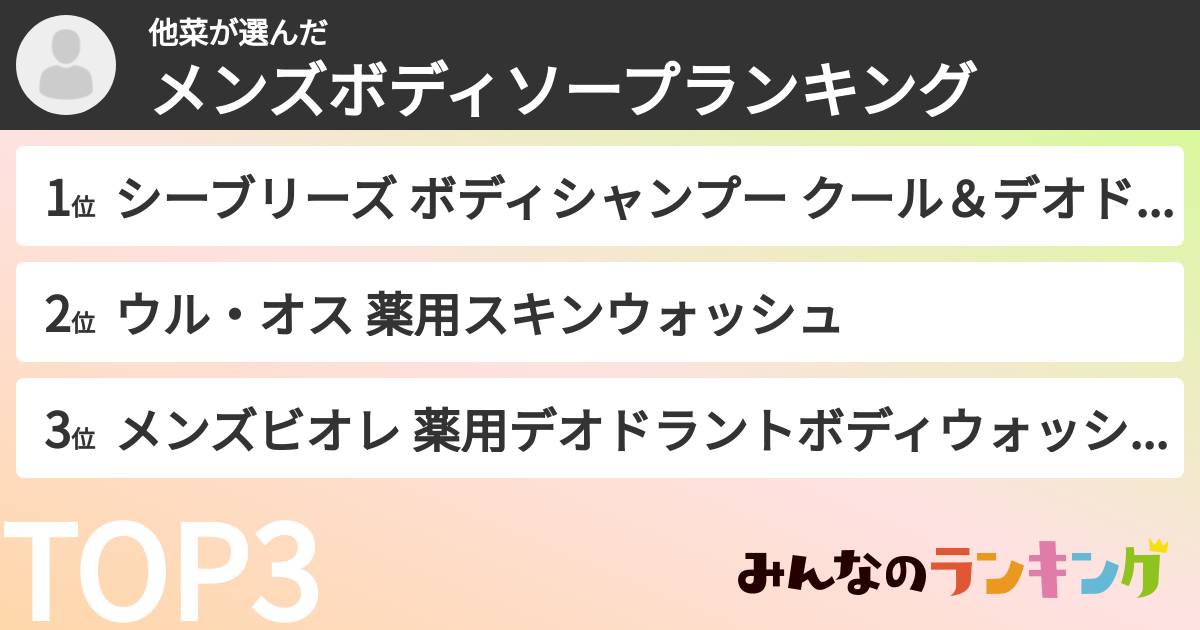 他菜が選んだ
メンズボディソープランキング

1位 シーブリーズ ボディシャンプー クール＆デオド...

2位 ウル・オス 薬用スキンウォッシュ

3位 メンズビオレ 薬用デオドラントボディウォッシ...

TOP3

みんなのランキング